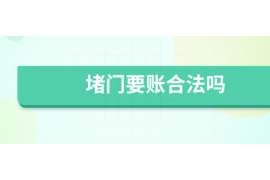 堵门要账合法吗